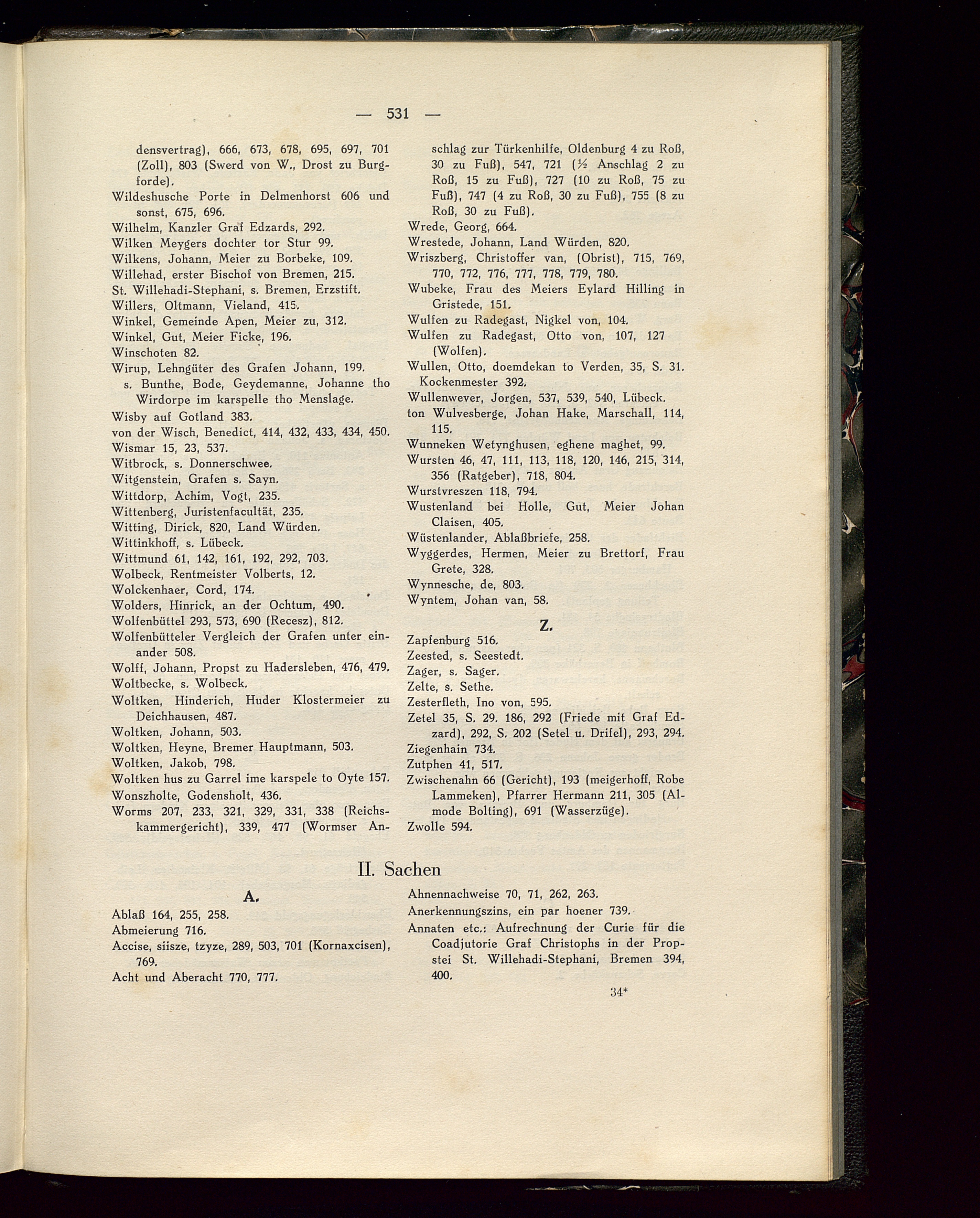 — 531 —

densvertrag), 666, 673, 678, 695, 697, 701 (Zoll), 803 (Swerd von W., Drost zu Burgforde).
Wildeshusche Porte in Delmenhorst 606 und sonst, 675, 696.
Wilhelm, Kanzler Graf Edzards, 292.
Wilken Meygers dochter tor Stur 99.
Wilkens, Johann, Meier zu Borbeke, 109.
Willehad, erster Bischof von Bremen, 215.
St. Willehadi-Stephani, s. Bremen, Erzstift.
Willers, Oltmann, Vieland, 415.
Winkel, Gemeinde Apen, Meier zu, 312.
Winkel, Gut, Meier Ficke, 196.
Winschoten 82.
Wirup, Lehngüter des Grafen Johann, 199.
s. Bunthe, Bode, Geydemanne, Johanne tho Wirdorpe im karspelle tho Menslage.
Wisby auf Gotland 383.
von der Wisch, Benedict, 414, 432, 433, 434, 450.
Wismar 15, 23, 537.
Witbrock, s. Donnerschwee.
Witgenstein, Grafen s. Sayn.
Wittdorp, Achim, Vogt, 235.
Wittenberg, Juristenfacultät, 235.
Witting, Dirick, 820, Land Würden.
Wittinkhoff, s. Lübeck.
Wittmund 61, 142, 161, 192, 292, 703.
Wolbeck, Rentmeister Volberts, 12.
Wolckenhaer, Cord, 174.
Wolders, Hinrick, an der Ochtum, 490.
Wolfenbüttel 293, 573, 690 (Recesz), 812.
Wolfenbütteler Vergleich der Grafen unter einander 508.
Wolff, Johann, Propst zu Hadersleben, 476, 479.
Woltbecke, s. Wolbeck.
Woltken, Hinderich, Huder Klostermeier zu Deichhausen, 487.
Woltken, Johann, 503.
Woltken, Heyne, Bremer Hauptmann, 503.
Woltken, Jakob, 798.
Woltken hus zu Garrel ime karspele to Oyte 157.
Wonszholte, Godensholt, 436.
Worms 207, 233, 321, 329, 331, 338 (Reichskammergericht), 339, 477 (Wormser Anschlag zur Türkenhilfe, Oldenburg 4 zu Roß, 30 zu Fuß), 547, 721 (½ Anschlag 2 zu Roß, 15 zu Fuß), 727 (10 zu Roß, 75 zu Fuß), 747 (4 zu Roß, 30 zu Fuß), 755 (8 zu Roß, 30 zu Fuß).
Wrede, Georg, 664.
Wrestede, Johann, Land Würden, 820.
Wriszberg, Christoffer van, (Obrist), 715, 769, 770, 772, 776, 777, 778, 779, 780.
Wubeke, Frau des Meiers Eylard Hilling in Gristede, 151.
Wulfen zu Radegast, Nigkel von, 104.
Wulfen zu Radegast, Otto von, 107, 127 (Wolfen).
Wullen, Otto, doemdekan to Verden, 35, S. 31. Kockenmester 392.
Wullenwever, Jorgen, 537, 539, 540, Lübeck.
ton Wulvesberge, Johan Hake, Marschall, 114, 115.
Wunneken Wetynghusen, eghene maghet, 99.
Wursten 46, 47, 111, 113, 118, 120, 146, 215, 314, 356 (Ratgeber), 718, 804.
Wurstvreszen 118, 794.
Wustenland bei Holle, Gut, Meier Johan Claisen, 405.
Wüstenlander, Ablaßbriefe, 258.
Wyggerdes, Hermen, Meier zu Brettorf, Frau Grete, 328.
Wynnesche, de, 803.
Wyntem, Johan van, 58.

Z.

Zapfenburg 516.
Zeested, s. Seestedt.
Zager, s. Sager.
Zelte, s. Sethe.
Zesterfleth, Ino von, 595.
Zetel 35, S. 29. 186, 292 (Friede mit Graf Edzard), 292, S. 202 (Setel u. Drifel), 293, 294.
Ziegenhain 734.
Zutphen 41, 517.
Zwischenahn 66 (Gericht), 193 (meigerhoff, Robe Lammeken), Pfarrer Hermann 211, 305 (Almode Bolting), 691 (Wasserzüge).
Zwolle 594.

II. Sachen

A.

Ablaß 164, 255, 258.
Abmeierung 716.
Accise, siisze, tzyze, 289, 503, 701 (Kornaxcisen), 769.
Acht und Aberacht 770, 777.
Ahnennachweise 70, 71, 262, 263.
Anerkennungszins, ein par hoener 739.
Annaten etc.: Aufrechnung der Curie für die Coadjutorie Graf Christophs in der Propstei St. Willehadi-Stephani, Bremen 394, 400.

34*